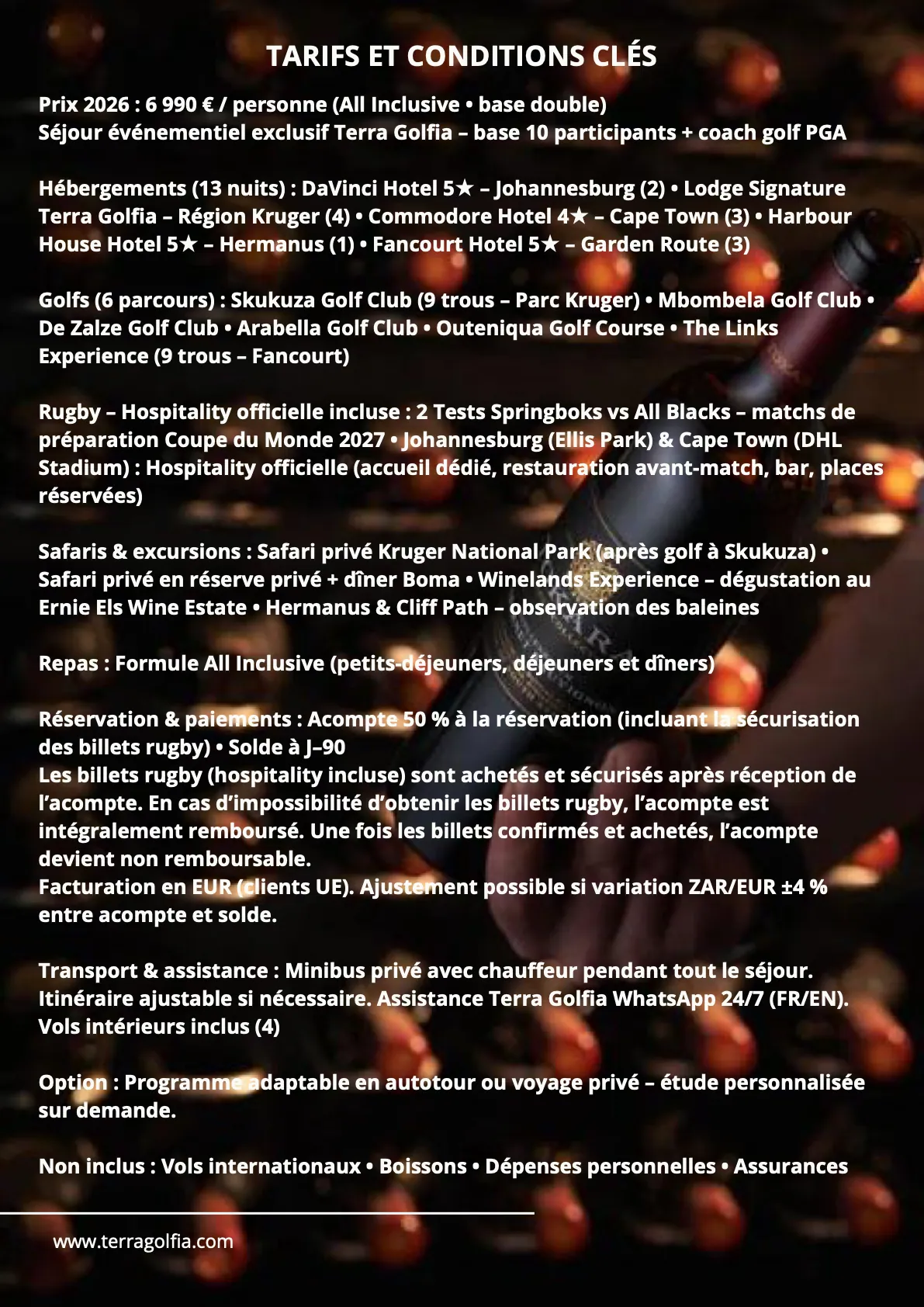 TARIFS ET CONDITIONS CLÉS

Prix 2026 : 6 990 € / personne (All Inclusive • base double)
Séjour événementiel exclusif Terra Golfia – base 10 participants + coach golf PGA

Hébergements (13 nuits) : DaVinci Hotel 5★ – Johannesburg (2) • Lodge Signature Terra Golfia – Région Kruger (4) • Commodore Hotel 4★ – Cape Town (3) • Harbour House Hotel 5★ – Hermanus (1) • Fancourt Hotel 5★ – Garden Route (3)

Golfs (6 parcours) : Skukuza Golf Club (9 trous – Parc Kruger) • Mbombela Golf Club • De Zalze Golf Club • Arabella Golf Club • Outeniqua Golf Course • The Links Experience (9 trous – Fancourt)

Rugby – Hospitality officielle incluse : 2 Tests Springboks vs All Blacks – matchs de préparation Coupe du Monde 2027 • Johannesburg (Ellis Park) & Cape Town (DHL Stadium) : Hospitality officielle (accueil dédié, restauration avant-match, bar, places réservées)

Safaris & excursions : Safari privé Kruger National Park (après golf à Skukuza) • Safari privé en réserve privé + dîner Boma • Winelands Experience – dégustation au Ernie Els Wine Estate • Hermanus & Cliff Path – observation des baleines

Repas : Formule All Inclusive (petits-déjeuners, déjeuners et dîners)

Réservation & paiements : Acompte 50 % à la réservation (incluant la sécurisation des billets rugby) • Solde à J–90
Les billets rugby (hospitality incluse) sont achetés et sécurisés après réception de l'acompte. En cas d'impossibilité d'obtenir les billets rugby, l'acompte est intégralement remboursé. Une fois les billets confirmés et achetés, l'acompte devient non remboursable.
Facturation en EUR (clients UE). Ajustement possible si variation ZAR/EUR ±4 % entre acompte et solde.

Transport & assistance : Minibus privé avec chauffeur pendant tout le séjour. Itinéraire ajustable si nécessaire. Assistance Terra Golfia WhatsApp 24/7 (FR/EN). Vols intérieurs inclus (4)

Option : Programme adaptable en autotour ou voyage privé – étude personnalisée sur demande.

Non inclus : Vols internationaux • Boissons • Dépenses personnelles • Assurances

www.terragolfia.com